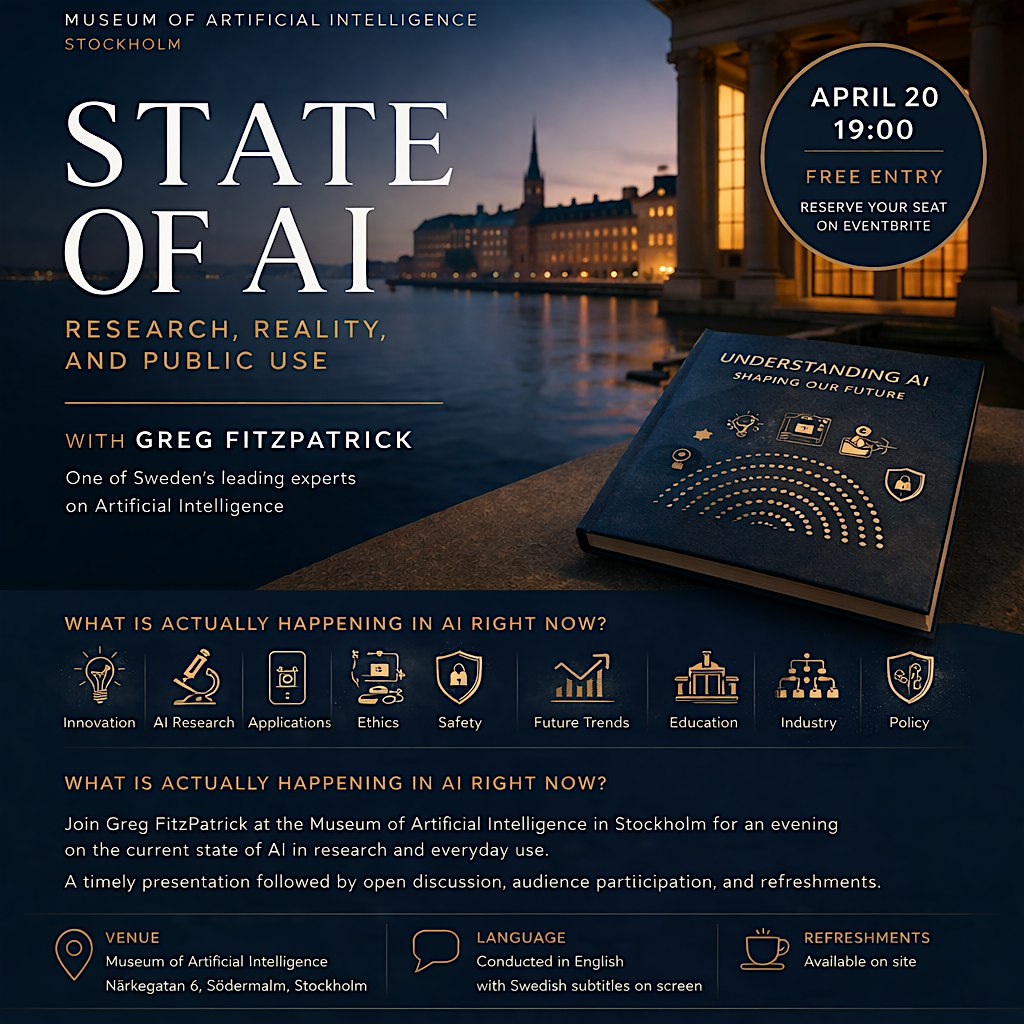 MUSEUM OF ARTIFICIAL INTELLIGENCE
STOCKHOLM

STATE OF AI

RESEARCH, REALITY, AND PUBLIC USE

WITH GREG FITZPATRICK

One of Sweden's leading experts on Artificial Intelligence

APRIL 20
19:00

FREE ENTRY

RESERVE YOUR SEAT ON EVENTBRITE

UNDERSTANDING AI
SHAPING OUR FUTURE

WHAT IS ACTUALLY HAPPENING IN AI RIGHT NOW?

Innovation
AI Research
Applications
Ethics
Safety
Future Trends
Education
Industry
Policy

WHAT IS ACTUALLY HAPPENING IN AI RIGHT NOW?

Join Greg FitzPatrick at the Museum of Artificial Intelligence in Stockholm for an evening on the current state of AI in research and everyday use.

A timely presentation followed by open discussion, audience partiicipation, and refreshments.

VENUE
Museum of Artificial Intelligence
Närkegatan 6, Södermalm, Stockholm

LANGUAGE
Conducted in English
with Swedish subtitles on screen

REFRESHMENTS
Available on site